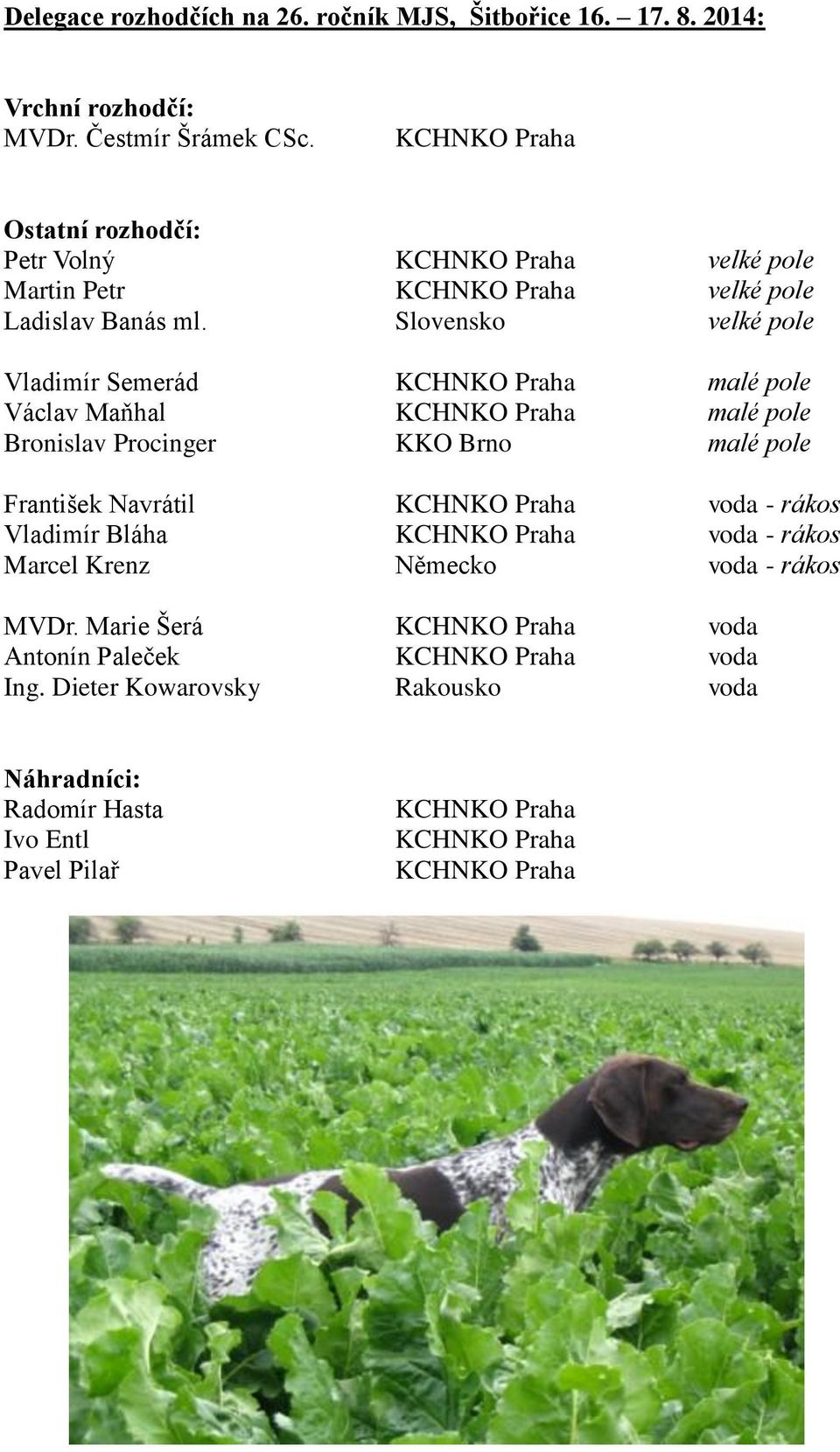 Delegace rozhodčích na 26. ročník MJS, Šitbořice 16. – 17. 8. 2014:

Vrchní rozhodčí:
MVDr. Čestmír Šrámek CSc. KCHNKO Praha

Ostatní rozhodčí:
Petr Volný KCHNKO Praha velké pole
Martin Petr KCHNKO Praha velké pole
Ladislav Banás ml. Slovensko velké pole

Vladimír Semerád KCHNKO Praha malé pole
Václav Maňhal KCHNKO Praha malé pole
Bronislav Procinger KKO Brno malé pole

František Navrátil KCHNKO Praha voda - rákos
Vladimír Bláha KCHNKO Praha voda - rákos
Marcel Krenz Německo voda - rákos

MVDr. Marie Šerá KCHNKO Praha voda
Antonín Paleček KCHNKO Praha voda
Ing. Dieter Kowarovsky Rakousko voda

Náhradníci:
Radomír Hasta KCHNKO Praha
Ivo Entl KCHNKO Praha
Pavel Pilař KCHNKO Praha